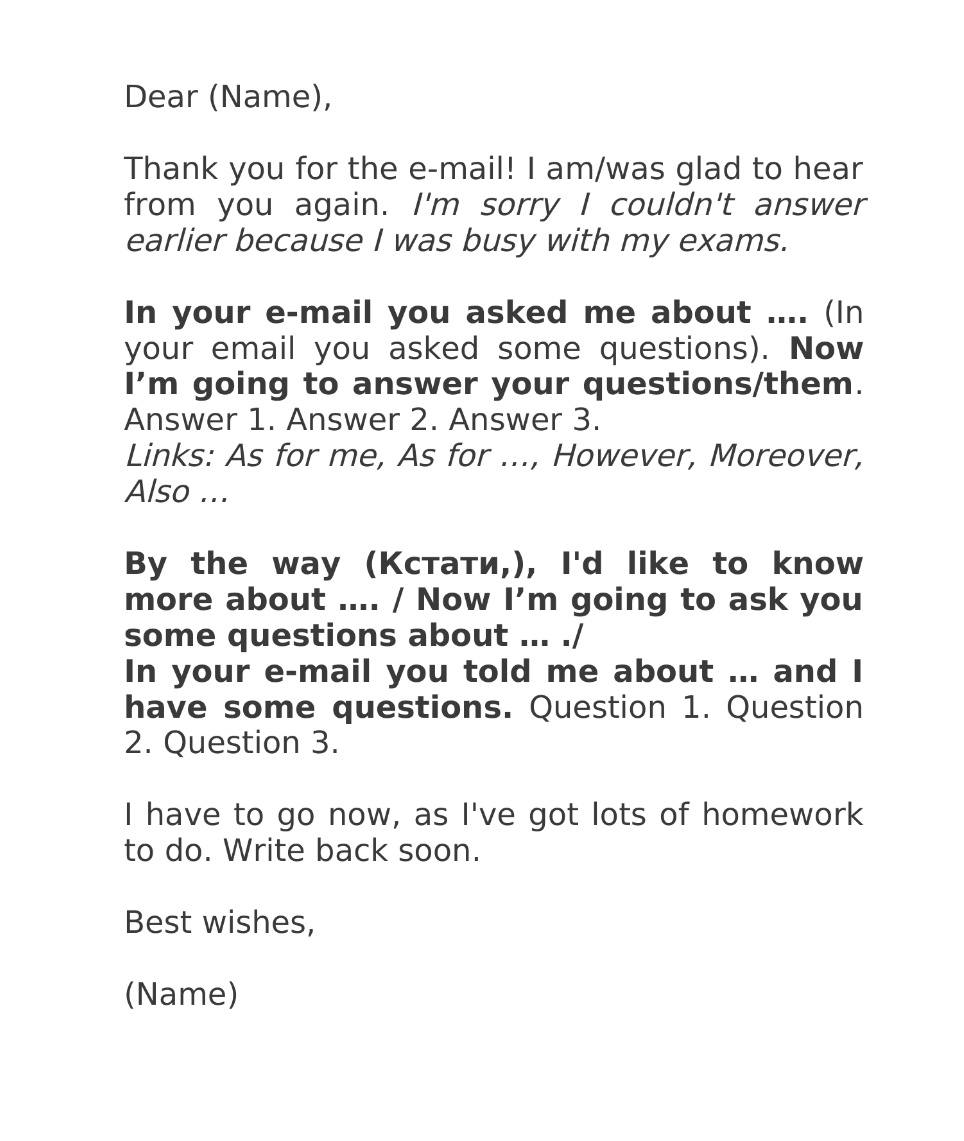 Dear (Name),

Thank you for the e-mail! I am/was glad to hear from you again. I'm sorry I couldn't answer earlier because I was busy with my exams.

In your e-mail you asked me about …. (In your email you asked some questions). Now I’m going to answer your questions/them. Answer 1. Answer 2. Answer 3.
Links: As for me, As for …, However, Moreover, Also …

By the way (Кстати,), I'd like to know more about …. / Now I’m going to ask you some questions about … ./
In your e-mail you told me about … and I have some questions. Question 1. Question 2. Question 3.

I have to go now, as I've got lots of homework to do. Write back soon.

Best wishes,

(Name)